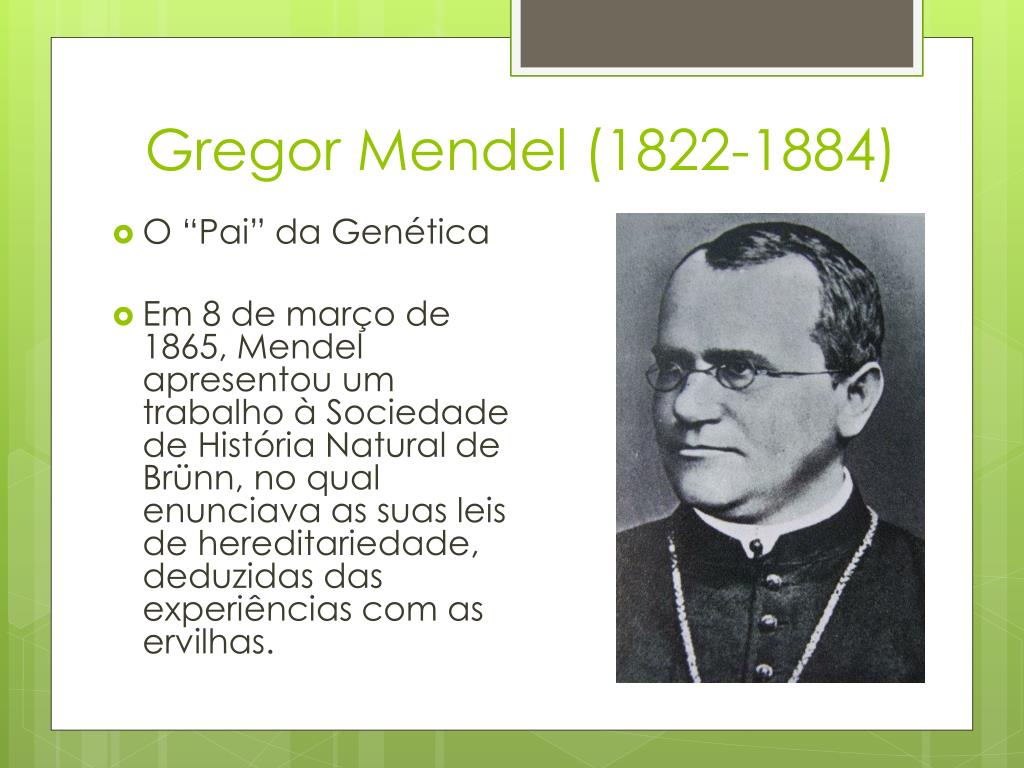 Gregor Mendel (1822-1884)

O “Pai” da Genética

Em 8 de março de 1865, Mendel apresentou um trabalho à Sociedade de História Natural de Brünn, no qual enunciava as suas leis de hereditariedade, deduzidas das experiências com as ervilhas.